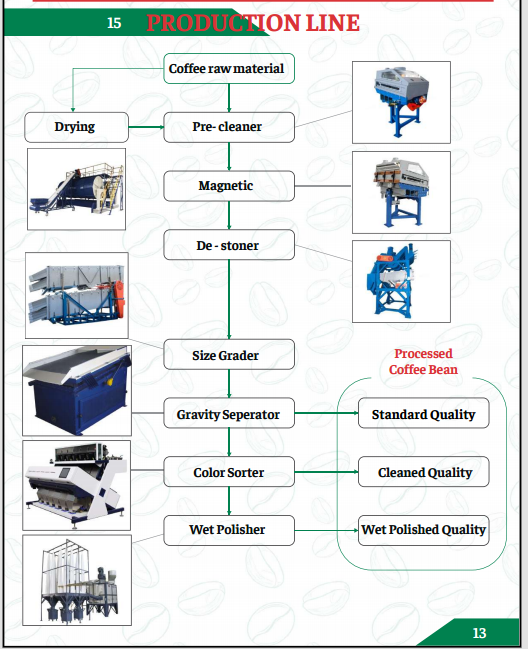 15 PRODUCTION LINE

Coffee raw material

Drying

Pre- cleaner

Magnetic

De - stoner

Size Grader

Gravity Seperator

Color Sorter

Wet Polisher

Processed Coffee Bean

Standard Quality

Cleaned Quality

Wet Polished Quality

13